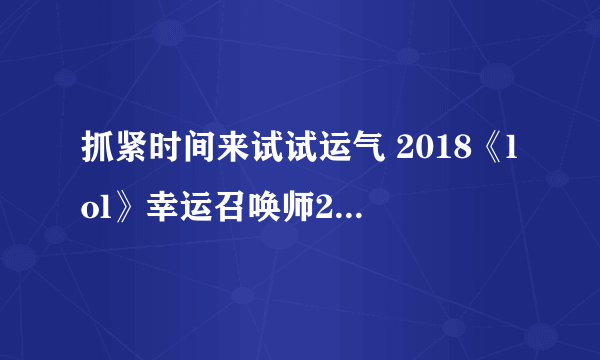 抓紧时间来试试运气 2018《lol》幸运召唤师2...